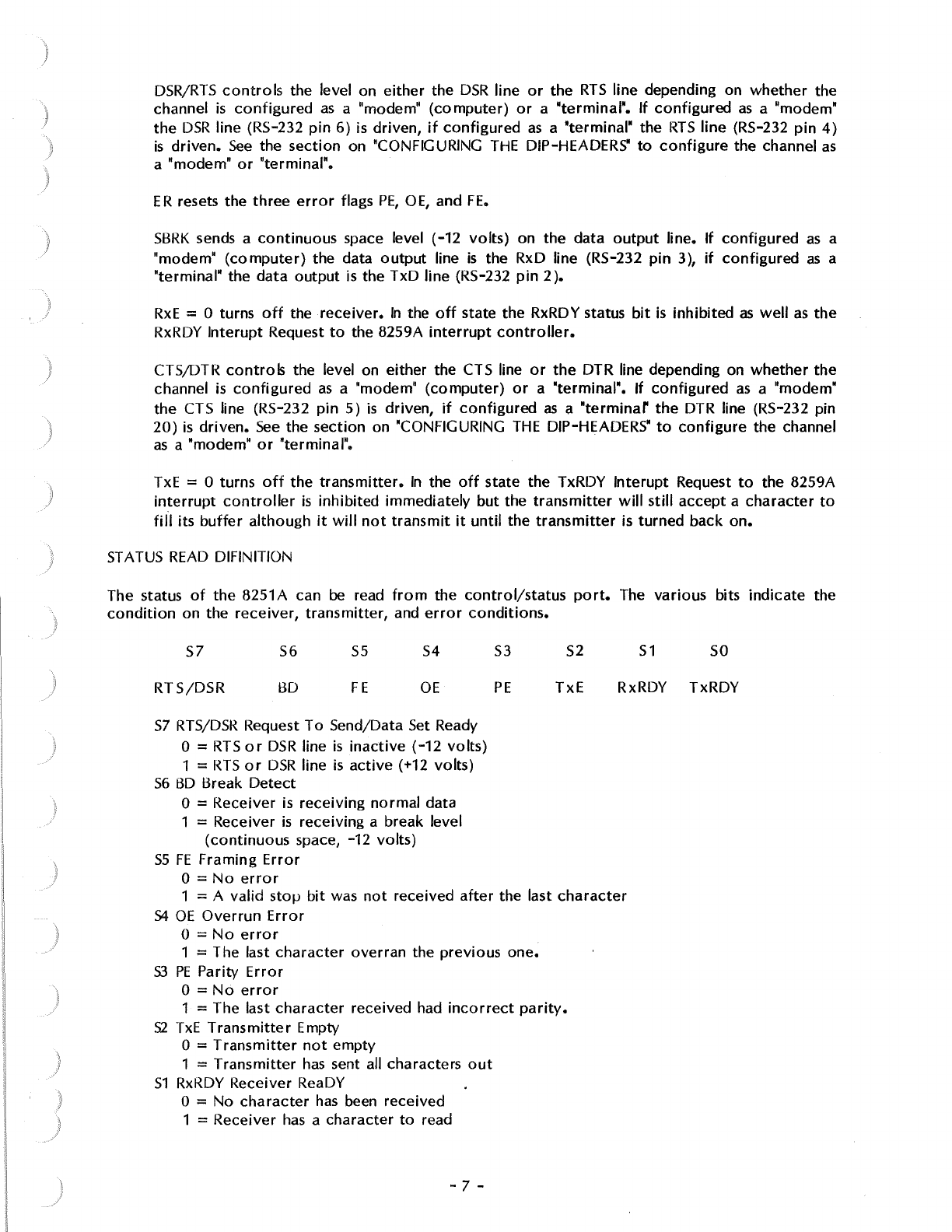 DSR/RTS controls the level on either the DSR line or the RTS line depending on whether the channel is configured as a "modem" (computer) or a "terminal". If configured as a "modem" the DSR line (RS-232 pin 6) is driven, if configured as a "terminal" the RTS line (RS-232 pin 4) is driven. See the section on "CONFIGURING THE DIP-HEADERS" to configure the channel as a "modem" or "terminal".

ER resets the three error flags PE, OE, and FE.

SBRK sends a continuous space level (-12 volts) on the data output line. If configured as a "modem" (computer) the data output line is the RxD line (RS-232 pin 3), if configured as a "terminal" the data output is the TxD line (RS-232 pin 2).

RxE = 0 turns off the receiver. In the off state the RxRDY status bit is inhibited as well as the RxRDY Interupt Request to the 8259A interrupt controller.

CTS/DTR controls the level on either the CTS line or the DTR line depending on whether the channel is configured as a "modem" (computer) or a "terminal". If configured as a "modem" the CTS line (RS-232 pin 5) is driven, if configured as a "terminal" the DTR line (RS-232 pin 20) is driven. See the section on "CONFIGURING THE DIP-HEADERS" to configure the channel as a "modem" or "terminal".

TxE = 0 turns off the transmitter. In the off state the TxRDY Interupt Request to the 8259A interrupt controller is inhibited immediately but the transmitter will still accept a character to fill its buffer although it will not transmit it until the transmitter is turned back on.

STATUS READ DIFINITION

The status of the 8251A can be read from the control/status port. The various bits indicate the condition on the receiver, transmitter, and error conditions.

| S7 | S6 | S5 | S4 | S3 | S2 | S1 | S0 |
|---|---|---|---|---|---|---|---|
| RTS/DSR | BD | FE | OE | PE | TxE | RxRDY | TxRDY |

S7 RTS/DSR Request To Send/Data Set Ready
0 = RTS or DSR line is inactive (-12 volts)
1 = RTS or DSR line is active (+12 volts)
S6 BD Break Detect
0 = Receiver is receiving normal data
1 = Receiver is receiving a break level (continuous space, -12 volts)
S5 FE Framing Error
0 = No error
1 = A valid stop bit was not received after the last character
S4 OE Overrun Error
0 = No error
1 = The last character overran the previous one.
S3 PE Parity Error
0 = No error
1 = The last character received had incorrect parity.
S2 TxE Transmitter Empty
0 = Transmitter not empty
1 = Transmitter has sent all characters out
S1 RxRDY Receiver ReaDY
0 = No character has been received
1 = Receiver has a character to read

- 7 -